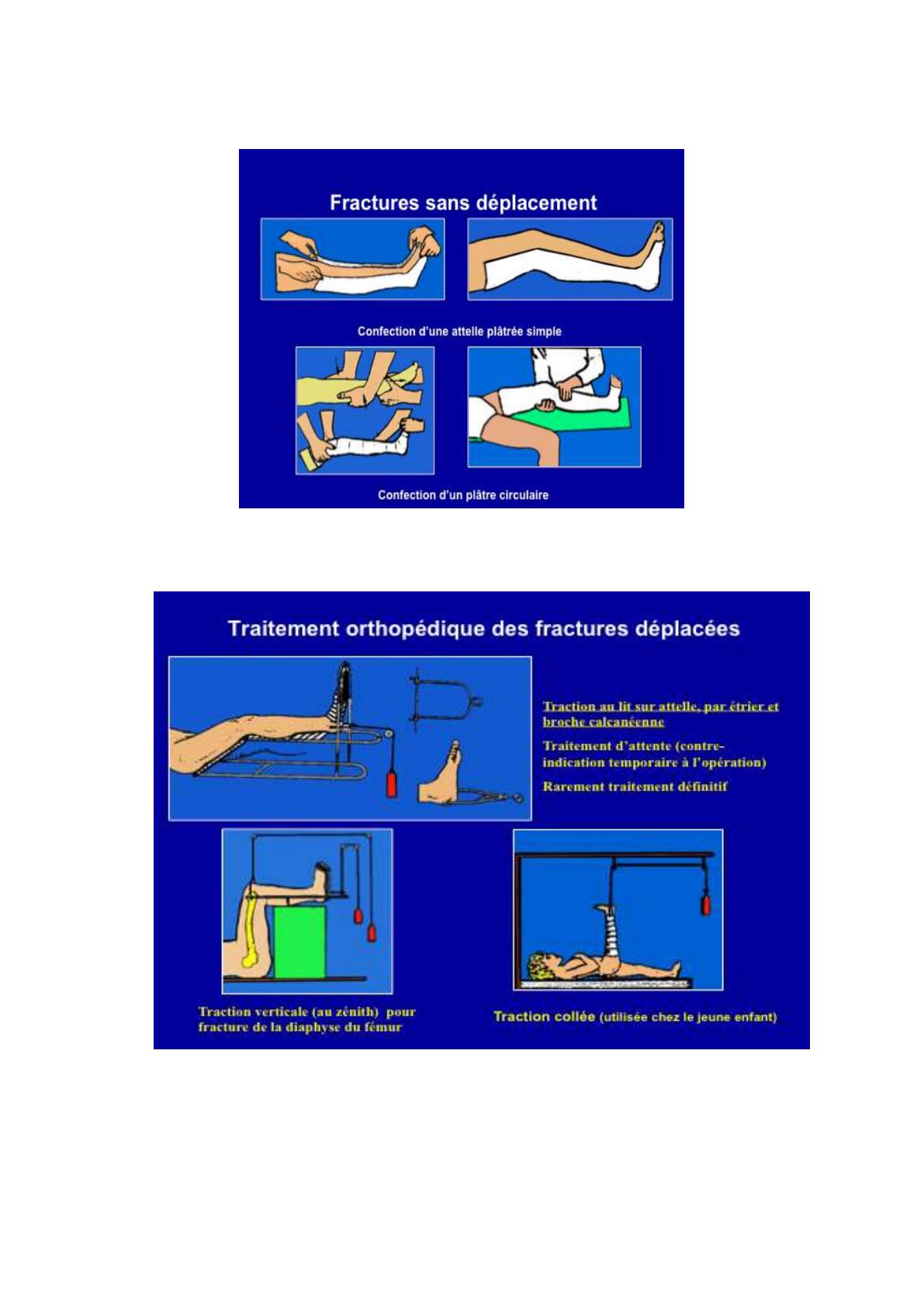 Fractures sans déplacement

Confection d'une attelle plâtrée simple

Confection d'un plâtre circulaire

Traitement orthopédique des fractures déplacées

Traction au lit sur attelle, par étrier et broche calcanéenne

Traitement d'attente (contre-indication temporaire à l'opération)

Rarement traitement définitif

Traction verticale (au zénith) pour fracture de la diaphyse du fémur

Traction collée (utilisée chez le jeune enfant)